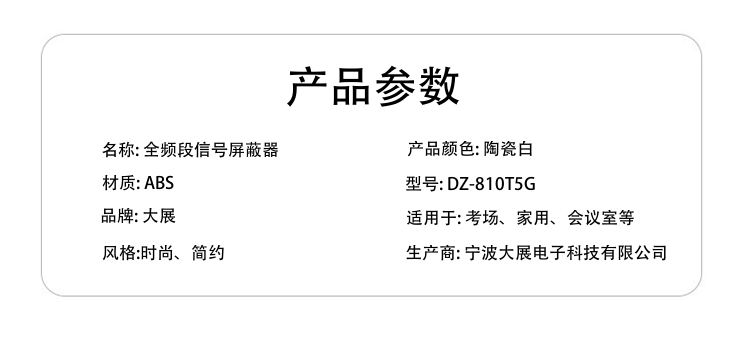 产品参数

名称: 全频段信号屏蔽器

材质: ABS

品牌: 大展

风格:时尚、简约

产品颜色: 陶瓷白

型号: DZ-810T5G

适用于: 考场、家用、会议室等

生产商: 宁波大展电子科技有限公司